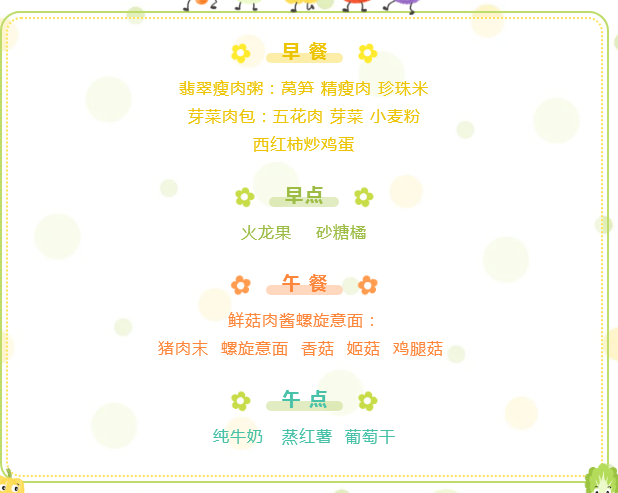 早 餐

翡翠瘦肉粥：莴笋 精瘦肉 珍珠米

芽菜肉包：五花肉 芽菜 小麦粉

西红柿炒鸡蛋

早点

火龙果 砂糖橘

午 餐

鲜菇肉酱螺旋意面：

猪肉末 螺旋意面 香菇 姬菇 鸡腿菇

午 点

纯牛奶 蒸红薯 葡萄干